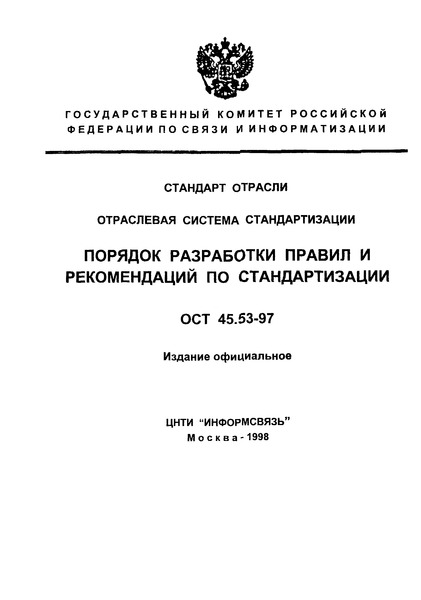 ГОСУДАРСТВЕННЫЙ КОМИТЕТ РОССИЙСКОЙ ФЕДЕРАЦИИ ПО СВЯЗИ И ИНФОРМАТИЗАЦИИ

СТАНДАРТ ОТРАСЛИ

ОТРАСЛЕВАЯ СИСТЕМА СТАНДАРТИЗАЦИИ

ПОРЯДОК РАЗРАБОТКИ ПРАВИЛ И РЕКОМЕНДАЦИЙ ПО СТАНДАРТИЗАЦИИ

ОСТ 45.53-97

Издание официальное

ЦНТИ "ИНФОРМСВЯЗЬ"
Москва - 1998